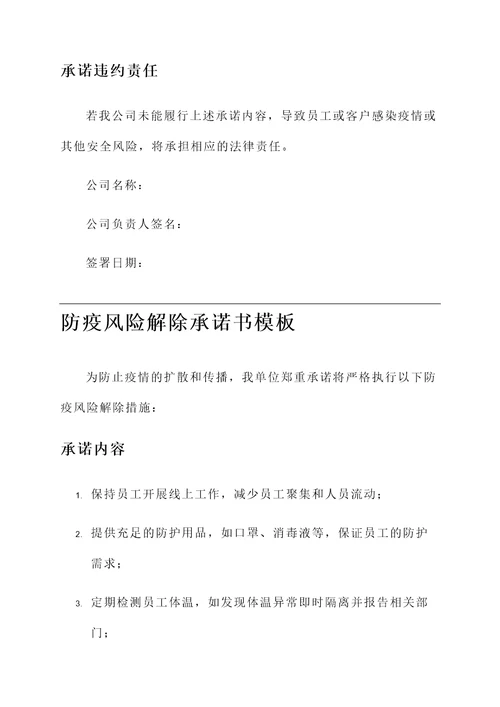 承诺违约责任

若我公司未能履行上述承诺内容，导致员工或客户感染疫情或其他安全风险，将承担相应的法律责任。

公司名称：

公司负责人签名：

签署日期：

防疫风险解除承诺书模板

为防止疫情的扩散和传播，我单位郑重承诺将严格执行以下防疫风险解除措施：

承诺内容

1. 保持员工开展线上工作，减少员工聚集和人员流动；

2. 提供充足的防护用品，如口罩、消毒液等，保证员工的防护需求；

3. 定期检测员工体温，如发现体温异常即时隔离并报告相关部门；